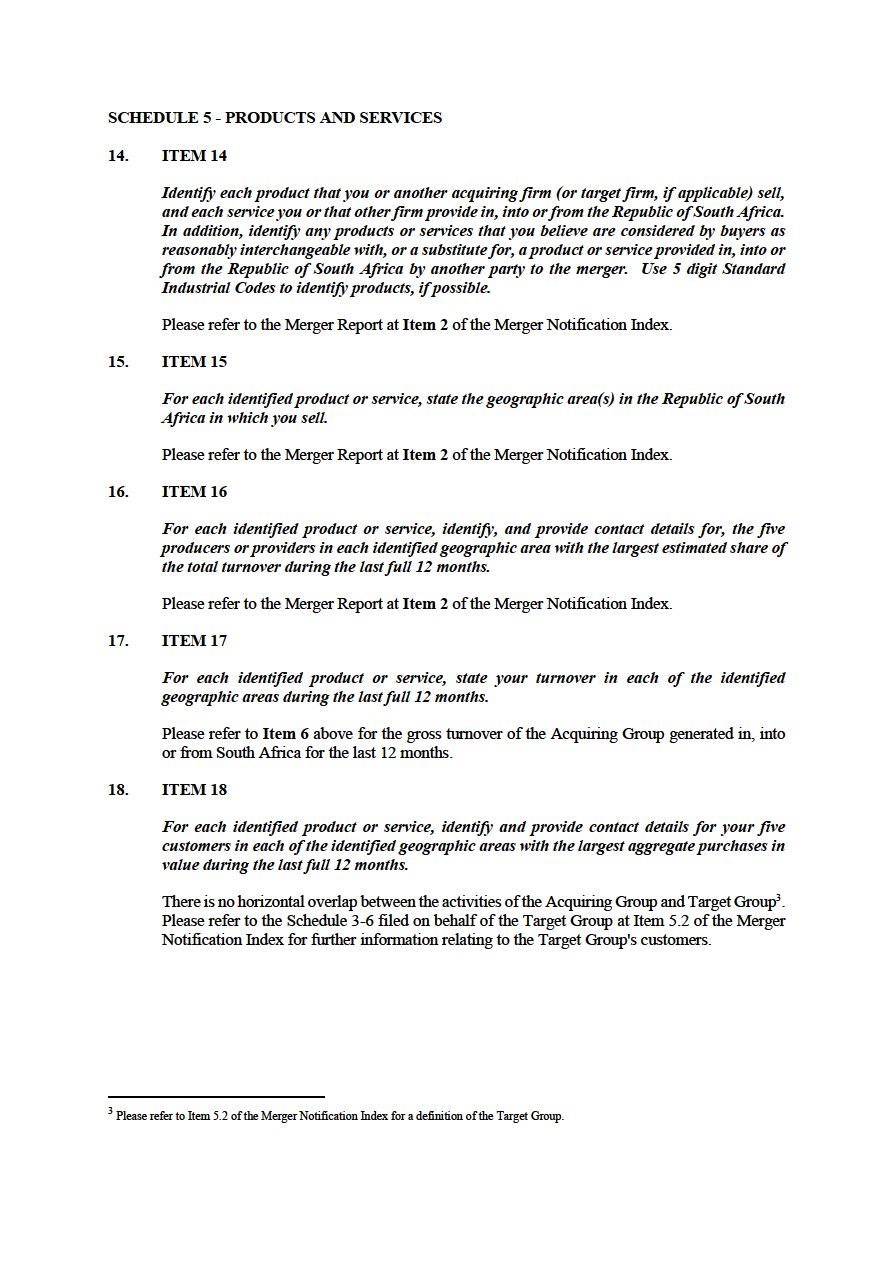 SCHEDULE 5 - PRODUCTS AND SERVICES

14. ITEM 14

Identify each product that you or another acquiring firm (or target firm, if applicable) sell, and each service you or that other firm provide in, into or from the Republic of South Africa. In addition, identify any products or services that you believe are considered by buyers as reasonably interchangeable with, or a substitute for, a product or service provided in, into or from the Republic of South Africa by another party to the merger. Use 5 digit Standard Industrial Codes to identify products, if possible.

Please refer to the Merger Report at Item 2 of the Merger Notification Index.

15. ITEM 15

For each identified product or service, state the geographic area(s) in the Republic of South Africa in which you sell.

Please refer to the Merger Report at Item 2 of the Merger Notification Index.

16. ITEM 16

For each identified product or service, identify, and provide contact details for, the five producers or providers in each identified geographic area with the largest estimated share of the total turnover during the last full 12 months.

Please refer to the Merger Report at Item 2 of the Merger Notification Index.

17. ITEM 17

For each identified product or service, state your turnover in each of the identified geographic areas during the last full 12 months.

Please refer to Item 6 above for the gross turnover of the Acquiring Group generated in, into or from South Africa for the last 12 months.

18. ITEM 18

For each identified product or service, identify and provide contact details for your five customers in each of the identified geographic areas with the largest aggregate purchases in value during the last full 12 months.

There is no horizontal overlap between the activities of the Acquiring Group and Target Group$^3$. Please refer to the Schedule 3-6 filed on behalf of the Target Group at Item 5.2 of the Merger Notification Index for further information relating to the Target Group's customers.

$^3$ Please refer to Item 5.2 of the Merger Notification Index for a definition of the Target Group.